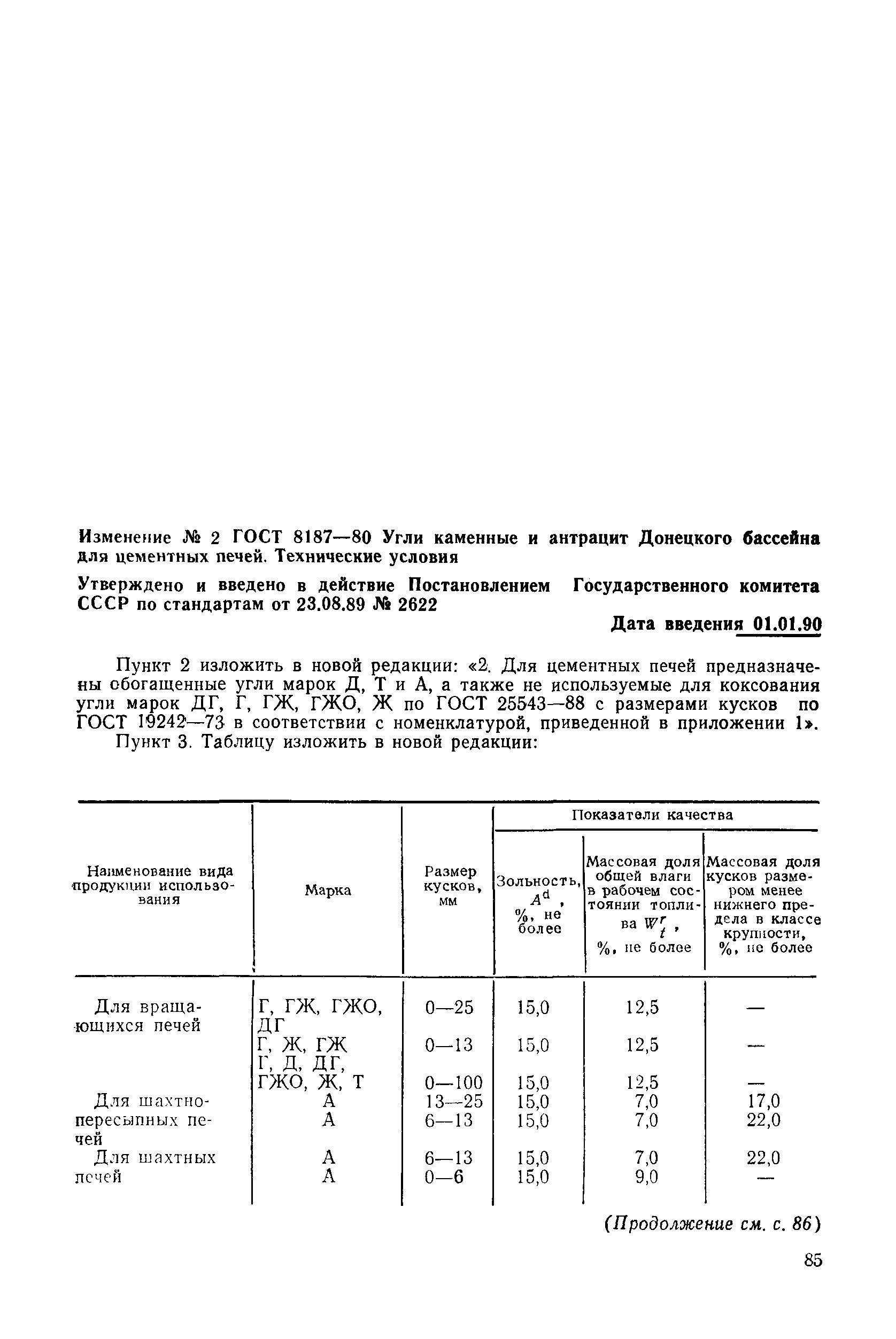 Изменение № 2 ГОСТ 8187—80 Угли каменные и антрацит Донецкого бассейна для цементных печей. Технические условия

Утверждено и введено в действие Постановлением Государственного комитета СССР по стандартам от 23.08.89 № 2622

Дата введения 01.01.90

Пункт 2 изложить в новой редакции: «2. Для цементных печей предназначены обогащенные угли марок Д, Т и А, а также не используемые для коксования угли марок ДГ, Г, ГЖ, ГЖО, Ж по ГОСТ 25543—88 с размерами кусков по ГОСТ 19242—73 в соответствии с номенклатурой, приведенной в приложении 1».

Пункт 3. Таблицу изложить в новой редакции:

| Наименование вида продукции использования | Марка | Размер кусков, мм | Показатели качества: Зольность, $A^d$, %, не более | Показатели качества: Массовая доля общей влаги в рабочем состоянии топлива $W_t^r$, %, не более | Показатели качества: Массовая доля кусков размером менее нижнего предела в классе крупности, %, не более |
|---|---|---|---|---|---|
| Для вращающихся печей | Г, ГЖ, ГЖО, ДГ | 0—25 | 15,0 | 12,5 | — |
| | Г, Ж, ГЖ | 0—13 | 15,0 | 12,5 | — |
| | Г, Д, ДГ, ГЖО, Ж, Т | 0—100 | 15,0 | 12,5 | — |
| Для шахтно-пересыпных печей | А | 13—25 | 15,0 | 7,0 | 17,0 |
| | А | 6—13 | 15,0 | 7,0 | 22,0 |
| Для шахтных печей | А | 6—13 | 15,0 | 7,0 | 22,0 |
| | А | 0—6 | 15,0 | 9,0 | — |

(Продолжение см. с. 86)

85